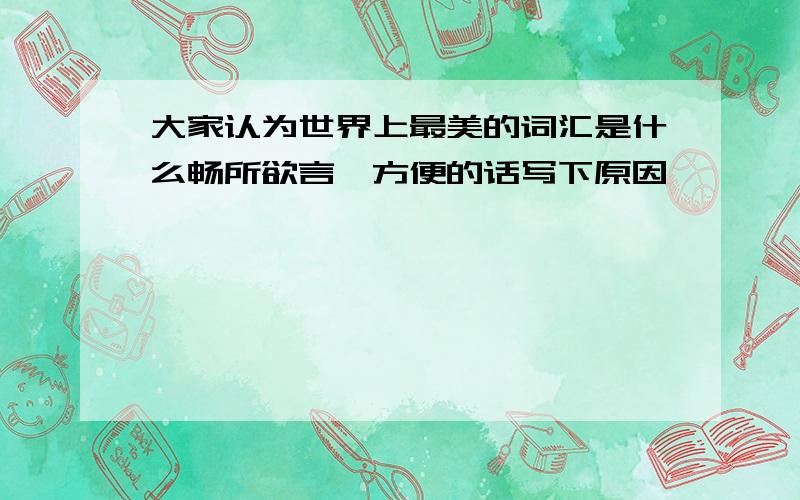 大家认为世界上最美的词汇是什么畅所欲言,方便的话写下原因

ABC

Back to School